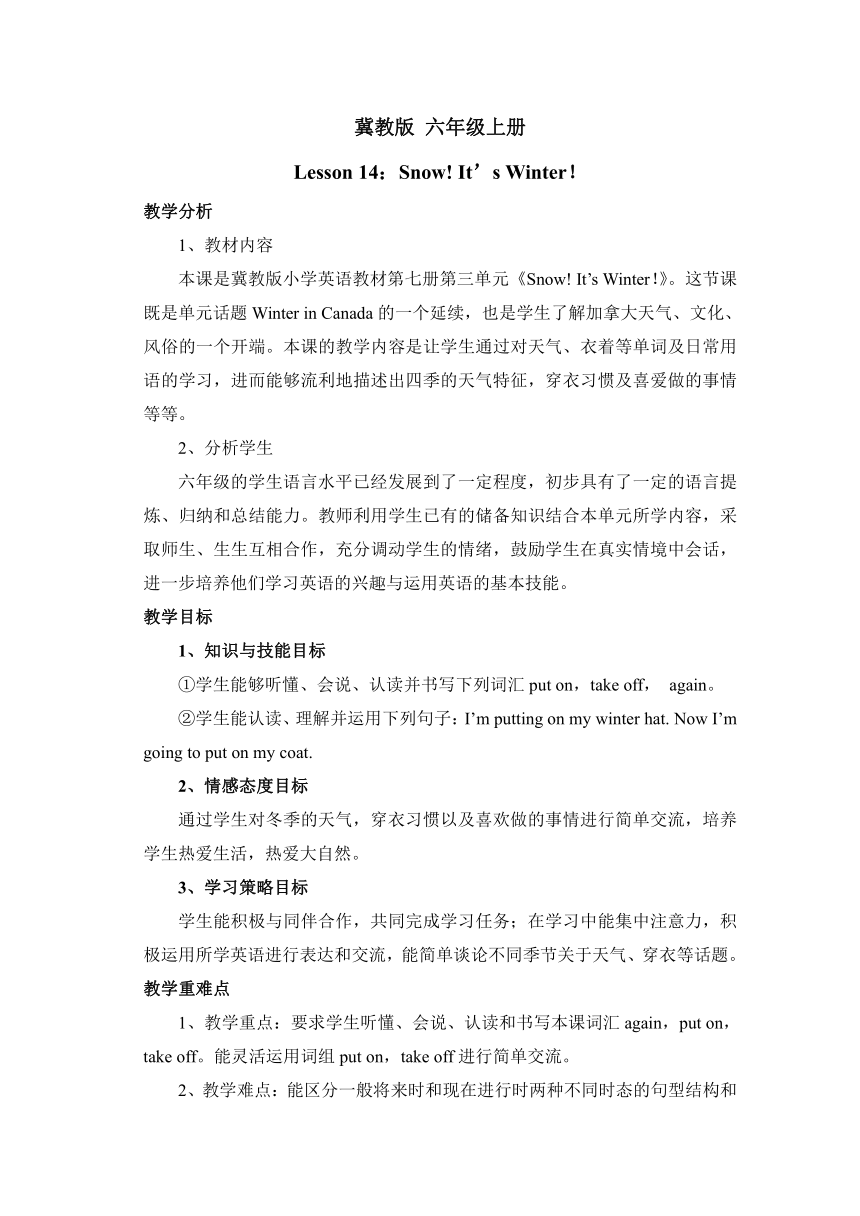 冀教版 六年级上册

Lesson 14：Snow! It’s Winter!

教学分析

1、教材内容

本课是冀教版小学英语教材第七册第三单元《Snow! It’s Winter!》。这节课既是单元话题 Winter in Canada 的一个延续，也是学生了解加拿大天气、文化、风俗的一个开端。本课的教学内容是让学生通过对天气、衣着等单词及日常用语的学习，进而能够流利地描述出四季的天气特征，穿衣习惯及喜爱做的事情等等。

2、分析学生

六年级的学生语言水平已经发展到了一定程度，初步具有了一定的语言提炼、归纳和总结能力。教师利用学生已有的储备知识结合本单元所学内容，采取师生、生生互相合作，充分调动学生的情绪，鼓励学生在真实情境中会话，进一步培养他们学习英语的兴趣与运用英语的基本技能。

教学目标

1、知识与技能目标

①学生能够听懂、会说、认读并书写下列词汇 put on，take off， again。

②学生能认读、理解并运用下列句子：I’m putting on my winter hat. Now I’m going to put on my coat.

2、情感态度目标

通过学生对冬季的天气，穿衣习惯以及喜欢做的事情进行简单交流，培养学生热爱生活，热爱大自然。

3、学习策略目标

学生能积极与同伴合作，共同完成学习任务；在学习中能集中注意力，积极运用所学英语进行表达和交流，能简单谈论不同季节关于天气、穿衣等话题。

教学重难点

1、教学重点：要求学生听懂、会说、认读和书写本课词汇 again，put on，take off。能灵活运用词组 put on，take off 进行简单交流。

2、教学难点：能区分一般将来时和现在进行时两种不同时态的句型结构和